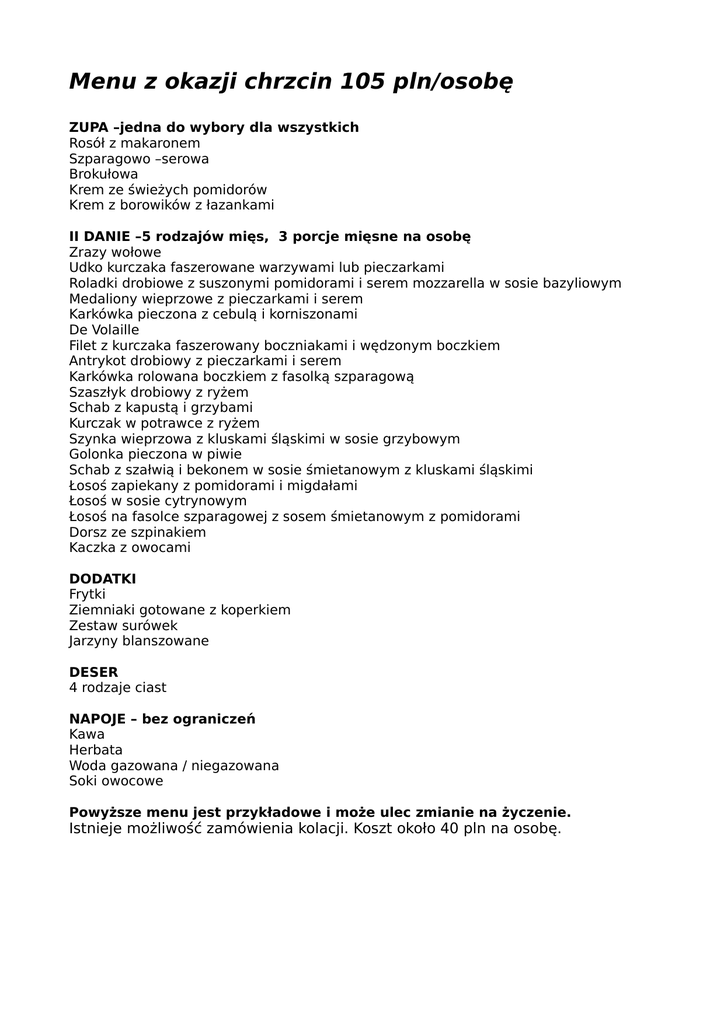 Menu z okazji chrzcin 105 pln/osobę

ZUPA –jedna do wybory dla wszystkich
Rosół z makaronem
Szparagowo –serowa
Brokułowa
Krem ze świeżych pomidorów
Krem z borowików z łazankami

II DANIE –5 rodzajów mięs, 3 porcje mięsne na osobę
Zrazy wołowe
Udko kurczaka faszerowane warzywami lub pieczarkami
Roladki drobiowe z suszonymi pomidorami i serem mozzarella w sosie bazyliowym
Medaliony wieprzowe z pieczarkami i serem
Karkówka pieczona z cebulą i korniszonami
De Volaille
Filet z kurczaka faszerowany boczniakami i wędzonym boczkiem
Antrykot drobiowy z pieczarkami i serem
Karkówka rolowana boczkiem z fasolką szparagową
Szaszłyk drobiowy z ryżem
Schab z kapustą i grzybami
Kurczak w potrawce z ryżem
Szynka wieprzowa z kluskami śląskimi w sosie grzybowym
Golonka pieczona w piwie
Schab z szałwią i bekonem w sosie śmietanowym z kluskami śląskimi
Łosoś zapiekany z pomidorami i migdałami
Łosoś w sosie cytrynowym
Łosoś na fasolce szparagowej z sosem śmietanowym z pomidorami
Dorsz ze szpinakiem
Kaczka z owocami

DODATKI
Frytki
Ziemniaki gotowane z koperkiem
Zestaw surówek
Jarzyny blanszowane

DESER
4 rodzaje ciast

NAPOJE – bez ograniczeń
Kawa
Herbata
Woda gazowana / niegazowana
Soki owocowe

Powyższe menu jest przykładowe i może ulec zmianie na życzenie.
Istnieje możliwość zamówienia kolacji. Koszt około 40 pln na osobę.